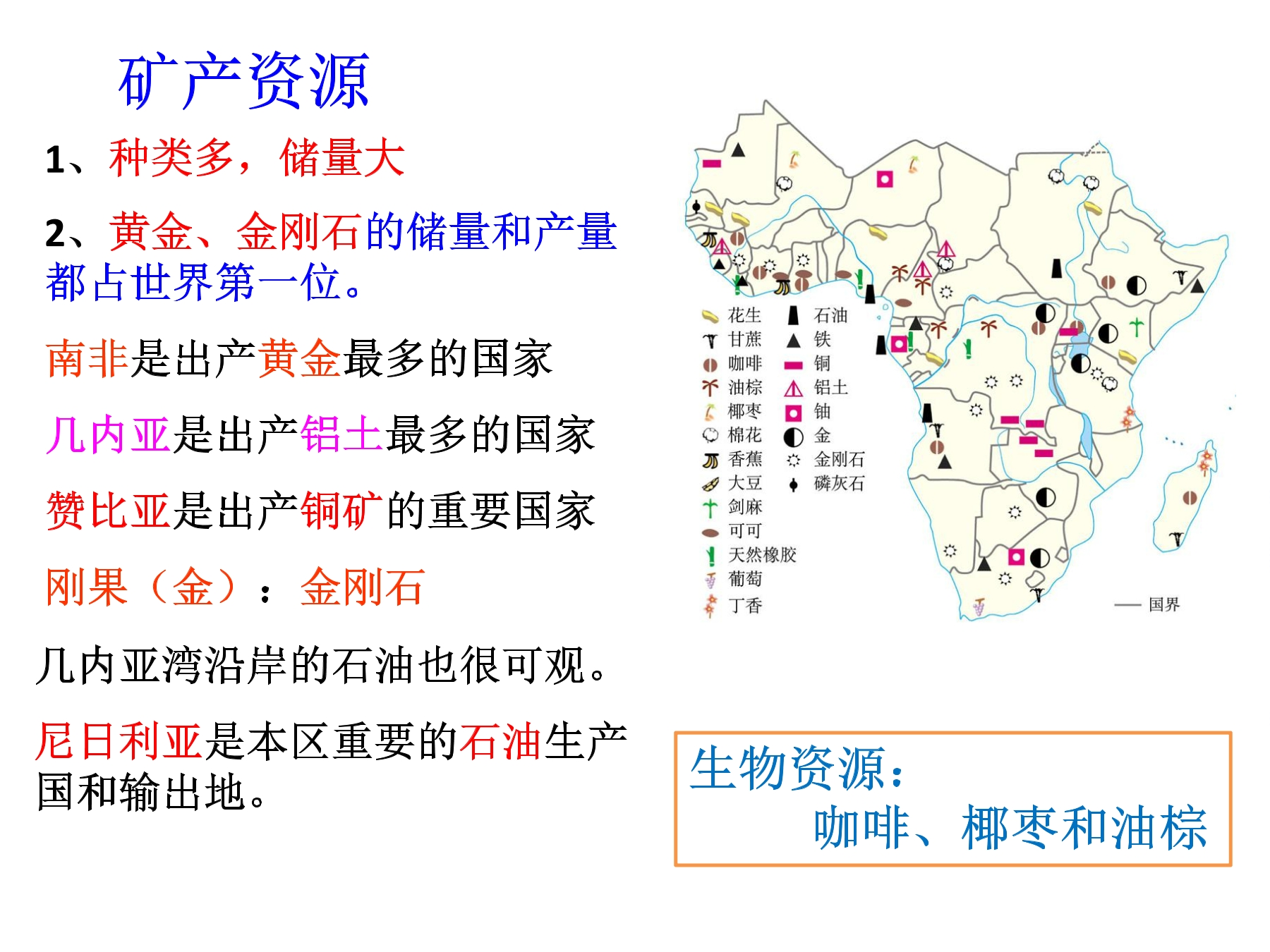 矿产资源

1、种类多，储量大

2、黄金、金刚石的储量和产量都占世界第一位。

南非是出产黄金最多的国家

几内亚是出产铝土最多的国家

赞比亚是出产铜矿的重要国家

刚果（金）：金刚石

几内亚湾沿岸的石油也很可观。

尼日利亚是本区重要的石油生产国和输出地。

花生
甘蔗
咖啡
油棕
椰枣
棉花
香蕉
大豆
剑麻
可可
天然橡胶
葡萄
丁香

石油
铁
铜
铝土
铀
金
金刚石
磷灰石

国界

生物资源：
咖啡、椰枣和油棕